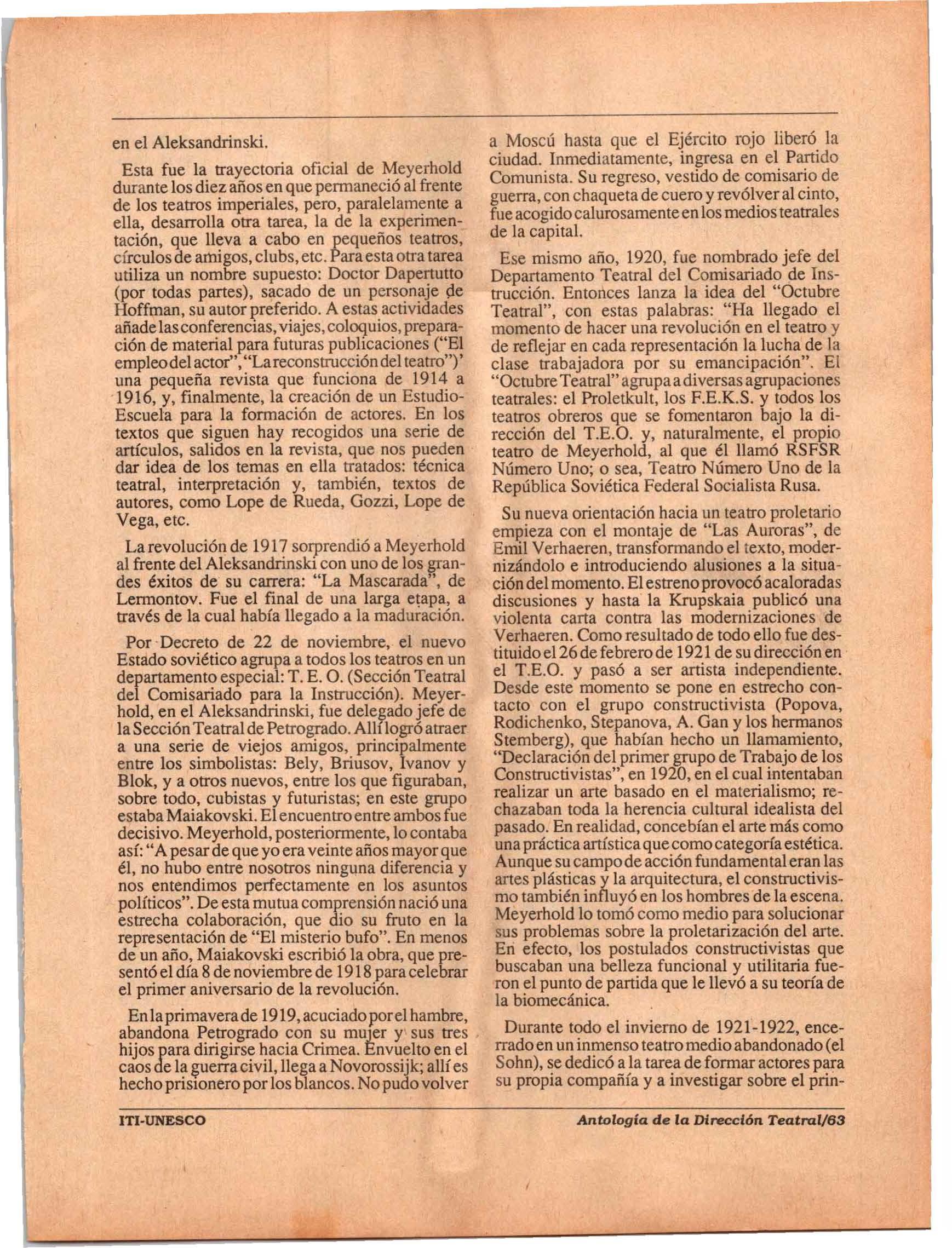 en el Aleksandrinski.

Esta fue la trayectoria oficial de Meyerhold durante los diez años en que permaneció al frente de los teatros imperiales, pero, paralelamente a ella, desarrolla otra tarea, la de la experimentación, que lleva a cabo en pequeños teatros, círculos de amigos, clubs, etc. Para esta otra tarea utiliza un nombre supuesto: Doctor Dapertutto (por todas partes), sacado de un personaje de Hoffman, su autor preferido. A estas actividades añade las conferencias, viajes, coloquios, preparación de material para futuras publicaciones ("El empleo del actor", "La reconstrucción del teatro")' una pequeña revista que funciona de 1914 a 1916, y, finalmente, la creación de un Estudio-Escuela para la formación de actores. En los textos que siguen hay recogidos una serie de artículos, salidos en la revista, que nos pueden dar idea de los temas en ella tratados: técnica teatral, interpretación y, también, textos de autores, como Lope de Rueda, Gozzi, Lope de Vega, etc.

La revolución de 1917 sorprendió a Meyerhold al frente del Aleksandrinski con uno de los grandes éxitos de su carrera: "La Mascarada", de Lermontov. Fue el final de una larga etapa, a través de la cual había llegado a la maduración.

Por Decreto de 22 de noviembre, el nuevo Estado soviético agrupa a todos los teatros en un departamento especial: T. E. O. (Sección Teatral del Comisariado para la Instrucción). Meyerhold, en el Aleksandrinski, fue delegado jefe de la Sección Teatral de Petrogrado. Allí logró atraer a una serie de viejos amigos, principalmente entre los simbolistas: Bely, Briusov, Ivanov y Blok, y a otros nuevos, entre los que figuraban, sobre todo, cubistas y futuristas; en este grupo estaba Maiakovski. El encuentro entre ambos fue decisivo. Meyerhold, posteriormente, lo contaba así: "A pesar de que yo era veinte años mayor que él, no hubo entre nosotros ninguna diferencia y nos entendimos perfectamente en los asuntos políticos". De esta mutua comprensión nació una estrecha colaboración, que dio su fruto en la representación de "El misterio bufo". En menos de un año, Maiakovski escribió la obra, que presentó el día 8 de noviembre de 1918 para celebrar el primer aniversario de la revolución.

En la primavera de 1919, acuciado por el hambre, abandona Petrogrado con su mujer y sus tres hijos para dirigirse hacia Crimea. Envuelto en el caos de la guerra civil, llega a Novorossijk; allí es hecho prisionero por los blancos. No pudo volver a Moscú hasta que el Ejército rojo liberó la ciudad. Inmediatamente, ingresa en el Partido Comunista. Su regreso, vestido de comisario de guerra, con chaqueta de cuero y revólver al cinto, fue acogido calurosamente en los medios teatrales de la capital.

Ese mismo año, 1920, fue nombrado jefe del Departamento Teatral del Comisariado de Instrucción. Entonces lanza la idea del "Octubre Teatral", con estas palabras: "Ha llegado el momento de hacer una revolución en el teatro y de reflejar en cada representación la lucha de la clase trabajadora por su emancipación". El "Octubre Teatral" agrupa a diversas agrupaciones teatrales: el Proletkult, los F.E.K.S. y todos los teatros obreros que se fomentaron bajo la dirección del T.E.O. y, naturalmente, el propio teatro de Meyerhold, al que él llamó RSFSR Número Uno; o sea, Teatro Número Uno de la República Soviética Federal Socialista Rusa.

Su nueva orientación hacia un teatro proletario empieza con el montaje de "Las Auroras", de Emil Verhaeren, transformando el texto, modernizándolo e introduciendo alusiones a la situación del momento. El estreno provocó acaloradas discusiones y hasta la Krupskaia publicó una violenta carta contra las modernizaciones de Verhaeren. Como resultado de todo ello fue destituido el 26 de febrero de 1921 de su dirección en el T.E.O. y pasó a ser artista independiente. Desde este momento se pone en estrecho contacto con el grupo constructivista (Popova, Rodichenko, Stepanova, A. Gan y los hermanos Stemberg), que habían hecho un llamamiento, "Declaración del primer grupo de Trabajo de los Constructivistas", en 1920, en el cual intentaban realizar un arte basado en el materialismo; rechazaban toda la herencia cultural idealista del pasado. En realidad, concebían el arte más como una práctica artística que como categoría estética. Aunque su campo de acción fundamental eran las artes plásticas y la arquitectura, el constructivismo también influyó en los hombres de la escena. Meyerhold lo tomó como medio para solucionar sus problemas sobre la proletarización del arte. En efecto, los postulados constructivistas que buscaban una belleza funcional y utilitaria fueron el punto de partida que le llevó a su teoría de la biomecánica.

Durante todo el invierno de 1921-1922, encerrado en un inmenso teatro medio abandonado (el Sohn), se dedicó a la tarea de formar actores para su propia compañía y a investigar sobre el prin-

ITI-UNESCO

Antología de la Dirección Teatral/63